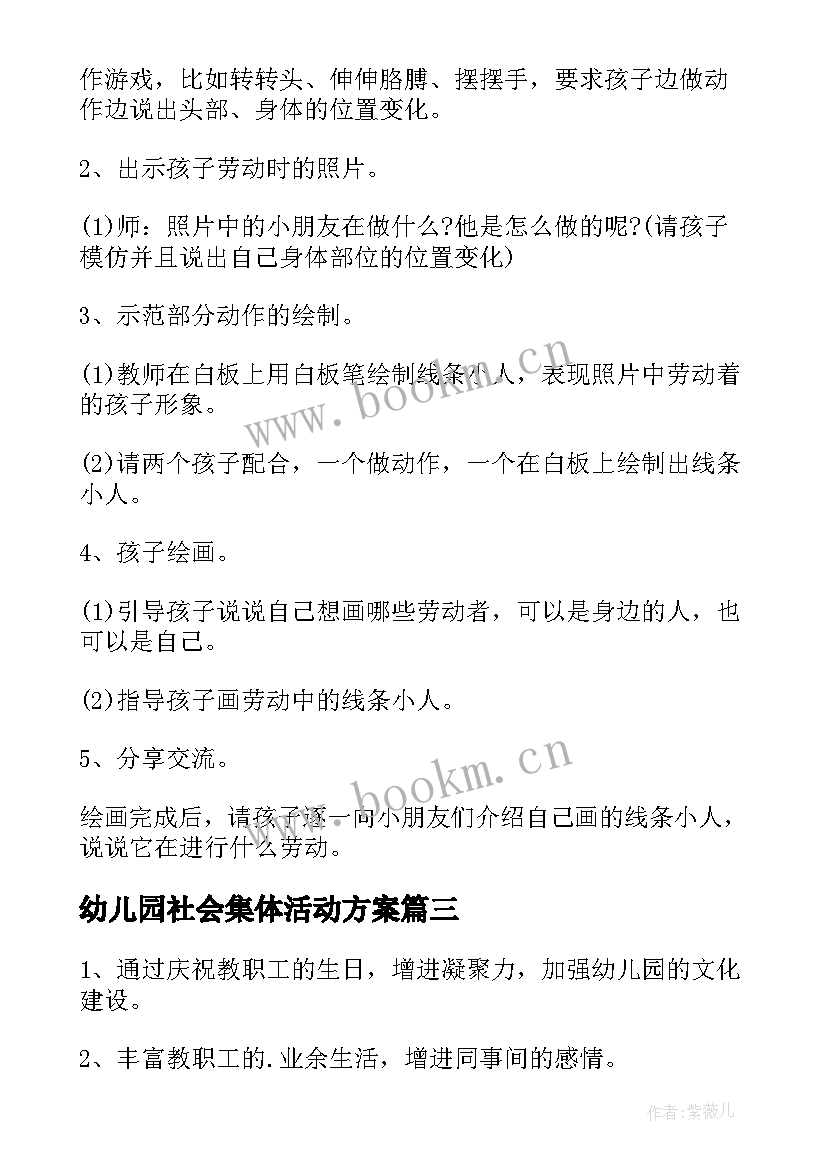 作游戏，比如转转头、伸伸胳膊、摆摆手，要求孩子边做动作边说出头部、身体的位置变化。

2、出示孩子劳动时的照片。

(1)师：照片中的小朋友在做什么?他是怎么做的呢?(请孩子模仿并且说出自己身体部位的位置变化)

3、示范部分动作的绘制。

(1)教师在白板上用白板笔绘制线条小人，表现照片中劳动着的孩子形象。

(2)请两个孩子配合，一个做动作，一个在白板上绘制出线条小人。

4、孩子绘画。

(1)引导孩子说说自己想画哪些劳动者，可以是身边的人，也可以是自己。

(2)指导孩子画劳动中的线条小人。

5、分享交流。

绘画完成后，请孩子逐一向小朋友们介绍自己画的线条小人，说说它在进行什么劳动。

幼儿园社会集体活动方案篇三

1、通过庆祝教职工的生日，增进凝聚力，加强幼儿园的文化建设。

2、丰富教职工的.业余生活，增进同事间的感情。

www.bookm.cn

www.bookm.cn

作者:紫薇儿